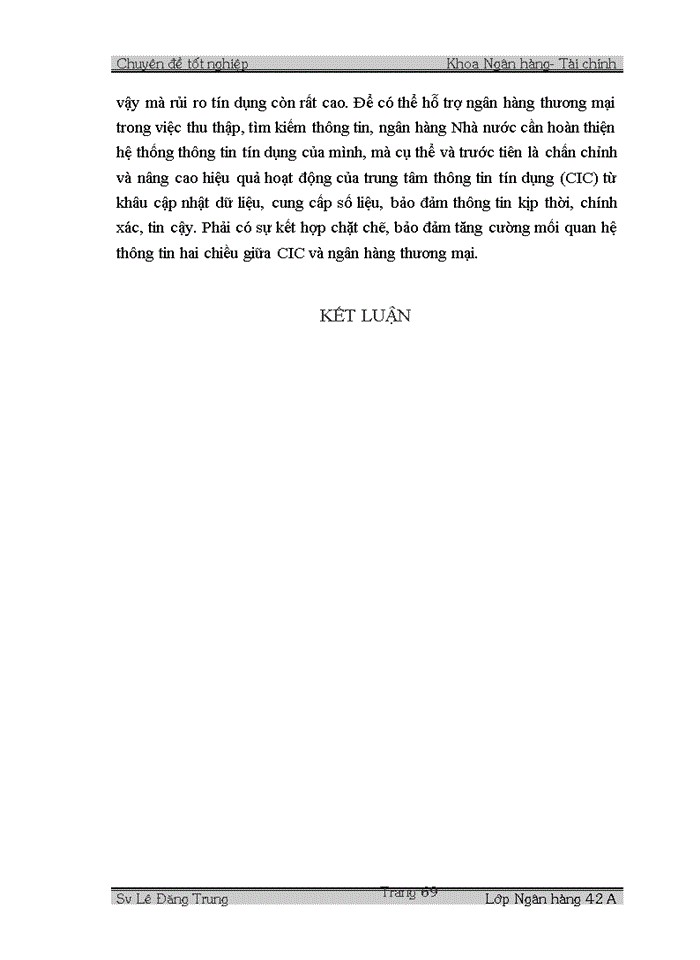 Chuyên đề tốt nghiệp Khoa Ngân hàng- Tài chính

vậy mà rủi ro tín dụng còn rất cao. Để có thể hỗ trợ ngân hàng thương mại trong việc thu thập, tìm kiếm thông tin, ngân hàng Nhà nước cần hoàn thiện hệ thống thông tin tín dụng của mình, mà cụ thể và trước tiên là chấn chỉnh và nâng cao hiệu quả hoạt động của trung tâm thông tin tín dụng (CIC) từ khâu cập nhật dữ liệu, cung cấp số liệu, bảo đảm thông tin kịp thời, chính xác, tin cậy. Phải có sự kết hợp chặt chẽ, bảo đảm tăng cường mối quan hệ thông tin hai chiều giữa CIC và ngân hàng thương mại.

KẾT LUẬN

Sv Lê Đăng Trung Trang 69 Lớp Ngân hàng 42 A